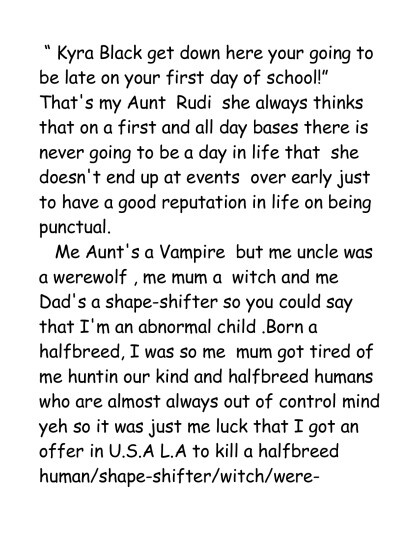 " Kyra Black get down here your going to be late on your first day of school!" That's my Aunt Rudi she always thinks that on a first and all day bases there is never going to be a day in life that she doesn't end up at events over early just to have a good reputation in life on being punctual.

Me Aunt's a Vampire but me uncle was a werewolf , me mum a witch and me Dad's a shape-shifter so you could say that I'm an abnormal child .Born a halfbreed, I was so me mum got tired of me huntin our kind and halfbreed humans who are almost always out of control mind yeh so it was just me luck that I got an offer in U.S.A L.A to kill a halfbreed human/shape-shifter/witch/were-